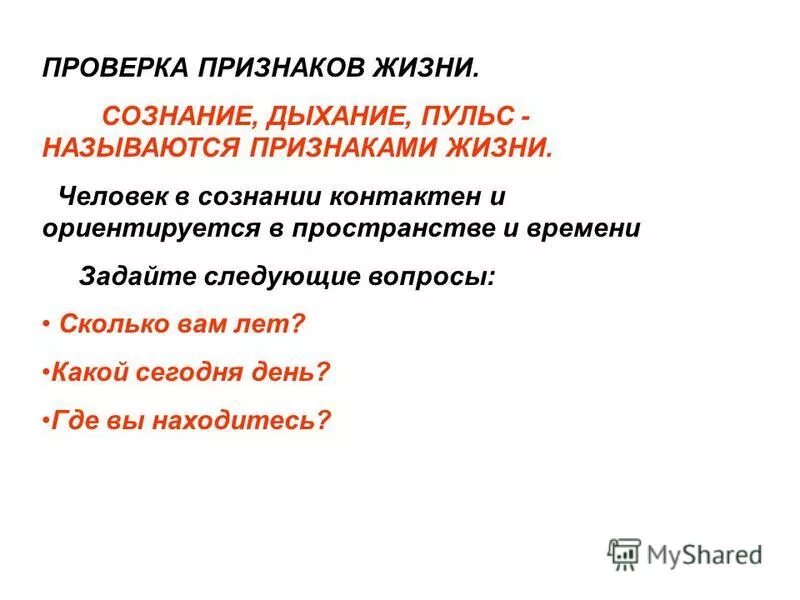 ПРОВЕРКА ПРИЗНАКОВ ЖИЗНИ.

СОЗНАНИЕ, ДЫХАНИЕ, ПУЛЬС - НАЗЫВАЮТСЯ ПРИЗНАКАМИ ЖИЗНИ.

Человек в сознании контактен и ориентируется в пространстве и времени

Задайте следующие вопросы:

• Сколько вам лет?

•Какой сегодня день?

•Где вы находитесь?

MyShared